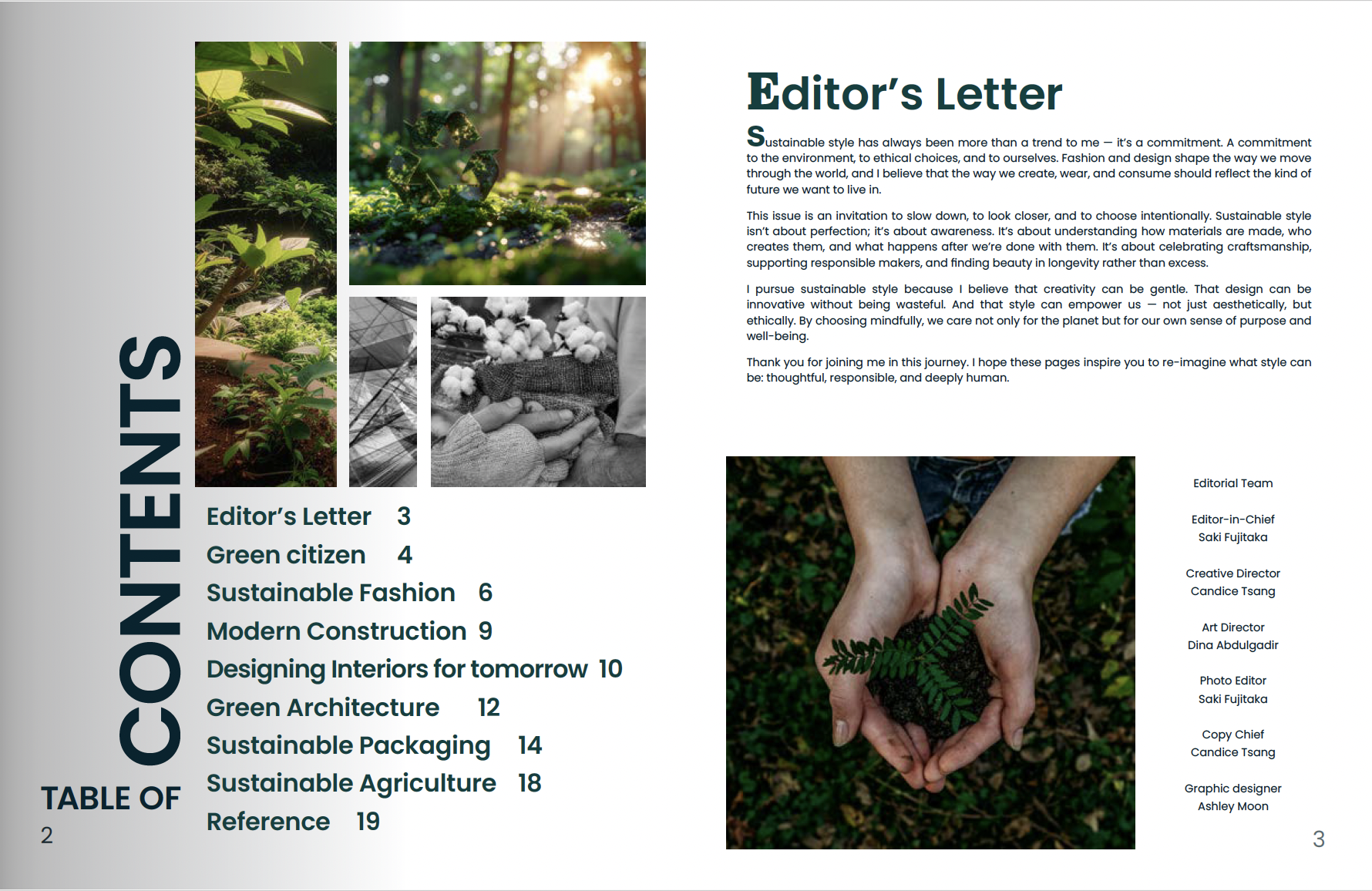 TABLE OF CONTENTS

Editor's Letter 3
Green citizen 4
Sustainable Fashion 6
Modern Construction 9
Designing Interiors for tomorrow 10
Green Architecture 12
Sustainable Packaging 14
Sustainable Agriculture 18
Reference 19

2

Editor's Letter

Sustainable style has always been more than a trend to me — it's a commitment. A commitment to the environment, to ethical choices, and to ourselves. Fashion and design shape the way we move through the world, and I believe that the way we create, wear, and consume should reflect the kind of future we want to live in.

This issue is an invitation to slow down, to look closer, and to choose intentionally. Sustainable style isn't about perfection; it's about awareness. It's about understanding how materials are made, who creates them, and what happens after we're done with them. It's about celebrating craftsmanship, supporting responsible makers, and finding beauty in longevity rather than excess.

I pursue sustainable style because I believe that creativity can be gentle. That design can be innovative without being wasteful. And that style can empower us — not just aesthetically, but ethically. By choosing mindfully, we care not only for the planet but for our own sense of purpose and well-being.

Thank you for joining me in this journey. I hope these pages inspire you to re-imagine what style can be: thoughtful, responsible, and deeply human.

Editorial Team

Editor-in-Chief
Saki Fujitaka

Creative Director
Candice Tsang

Art Director
Dina Abdulgadir

Photo Editor
Saki Fujitaka

Copy Chief
Candice Tsang

Graphic designer
Ashley Moon

3